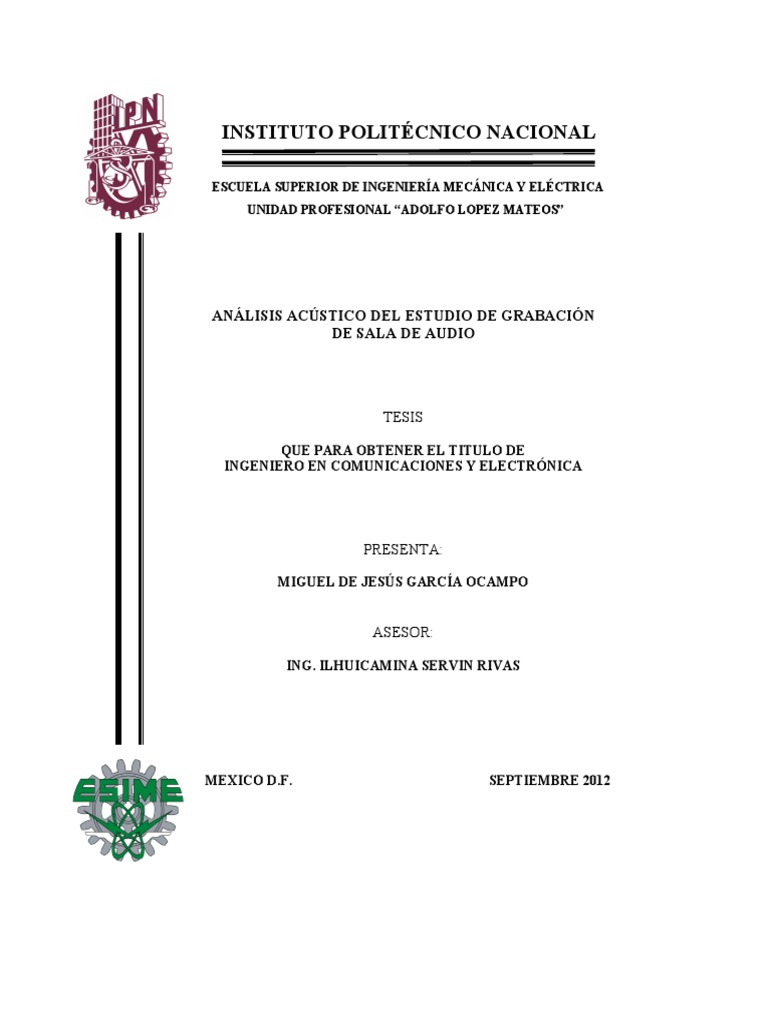 IPN

INSTITUTO POLITÉCNICO NACIONAL

ESCUELA SUPERIOR DE INGENIERÍA MECÁNICA Y ELÉCTRICA
UNIDAD PROFESIONAL "ADOLFO LOPEZ MATEOS"

ANÁLISIS ACÚSTICO DEL ESTUDIO DE GRABACIÓN
DE SALA DE AUDIO

TESIS

QUE PARA OBTENER EL TITULO DE
INGENIERO EN COMUNICACIONES Y ELECTRÓNICA

PRESENTA:

MIGUEL DE JESÚS GARCÍA OCAMPO

ASESOR:

ING. ILHUICAMINA SERVIN RIVAS

ESIME

MEXICO D.F.

SEPTIEMBRE 2012